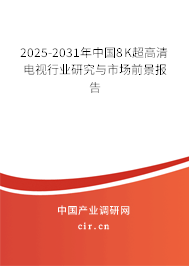 2025-2031年中国8K超高清电视行业研究与市场前景报告

中国产业调研网

cir.cn